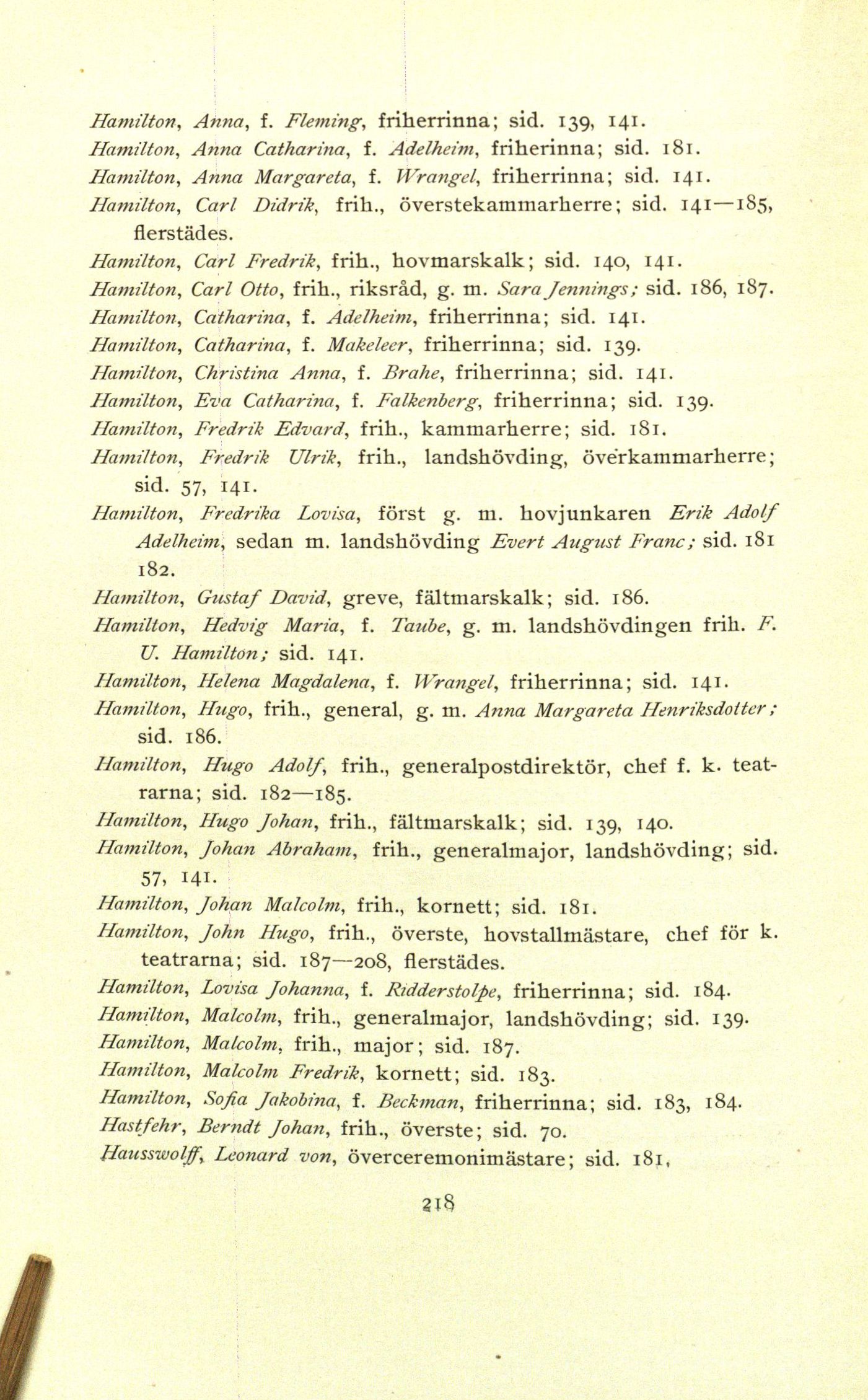 Hamilton, Anna, f. Fleming, friherrinna; sid. 139, 141.
Hamilton, Anna Catharina, f. Adelheim, friherinna; sid. 181.
Hamilton, Anna Margareta, f. Wrangel, friherrinna; sid. 141.
Hamilton, Carl Didrik, frih., överstekammarherre; sid. 141—185, flerstädes.
Hamilton, Carl Fredrik, frih., hovmarskalk; sid. 140, 141.
Hamilton, Carl Otto, frih., riksråd, g. m. Sara Jennings; sid. 186, 187.
Hamilton, Catharina, f. Adelheim, friherrinna; sid. 141.
Hamilton, Catharina, f. Makeleer, friherrinna; sid. 139.
Hamilton, Christina Anna, f. Brahe, friherrinna; sid. 141.
Hamilton, Eva Catharina, f. Falkenberg, friherrinna; sid. 139.
Hamilton, Fredrik Edvard, frih., kammarherre; sid. 181.
Hamilton, Fredrik Ulrik, frih., landshövding, överkammarherre; sid. 57, 141.
Hamilton, Fredrika Lovisa, först g. m. hovjunkaren Erik Adolf Adelheim, sedan m. landshövding Evert August Franc; sid. 181 182.
Hamilton, Gustaf David, greve, fältmarskalk; sid. 186.
Hamilton, Hedvig Maria, f. Taube, g. m. landshövdingen frih. F. U. Hamilton; sid. 141.
Hamilton, Helena Magdalena, f. Wrangel, friherrinna; sid. 141.
Hamilton, Hugo, frih., general, g. m. Anna Margareta Henriksdotter; sid. 186.
Hamilton, Hugo Adolf, frih., generalpostdirektör, chef f. k. teatrarna; sid. 182—185.
Hamilton, Hugo Johan, frih., fältmarskalk; sid. 139, 140.
Hamilton, Johan Abraham, frih., generalmajor, landshövding; sid. 57, 141.
Hamilton, Johan Malcolm, frih., kornett; sid. 181.
Hamilton, John Hugo, frih., överste, hovstallmästare, chef för k. teatrarna; sid. 187—208, flerstädes.
Hamilton, Lovisa Johanna, f. Ridderstolpe, friherrinna; sid. 184.
Hamilton, Malcolm, frih., generalmajor, landshövding; sid. 139.
Hamilton, Malcolm, frih., major; sid. 187.
Hamilton, Malcolm Fredrik, kornett; sid. 183.
Hamilton, Sofia Jakobina, f. Beckman, friherrinna; sid. 183, 184.
Hastfehr, Berndt Johan, frih., överste; sid. 70.
Hausswolff, Leonard von, överceremonimästare; sid. 181,

218